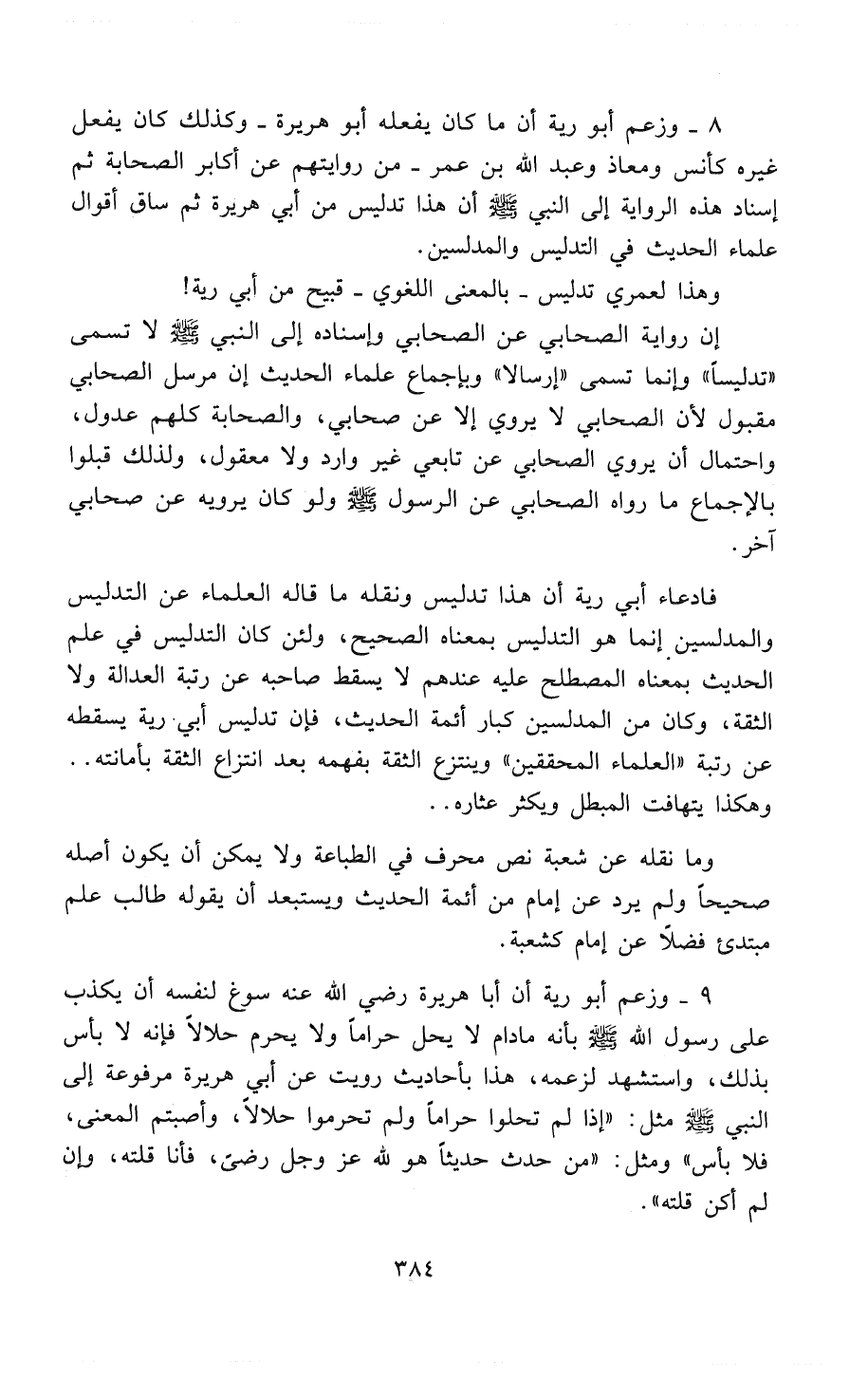 ٨ ـ وزعم أبو رية أن ما كان يفعله أبو هريرة ـ وكذلك كان يفعل غيره كأنس ومعاذ وعبد الله بن عمر ـ من روايتهم عن أكابر الصحابة ثم إسناد هذه الرواية إلى النبي ﷺ أن هذا تدليس من أبي هريرة ثم ساق أقوال علماء الحديث في التدليس والمدلسين.

وهذا لعمري تدليس ـ بالمعنى اللغوي ـ قبيح من أبي رية!

إن رواية الصحابي عن الصحابي وإسناده إلى النبي ﷺ لا تسمى «تدليساً» وإنما تسمى «إرسالا» وبإجماع علماء الحديث إن مرسل الصحابي مقبول لأن الصحابي لا يروي إلا عن صحابي، والصحابة كلهم عدول، واحتمال أن يروي الصحابي عن تابعي غير وارد ولا معقول، ولذلك قبلوا بالإجماع ما رواه الصحابي عن الرسول ﷺ ولو كان يرويه عن صحابي آخر.

فادعاء أبي رية أن هذا تدليس ونقله ما قاله العلماء عن التدليس والمدلسين إنما هو التدليس بمعناه الصحيح، ولئن كان التدليس في علم الحديث بمعناه المصطلح عليه عندهم لا يسقط صاحبه عن رتبة العدالة ولا الثقة، وكان من المدلسين كبار أئمة الحديث، فإن تدليس أبي رية يسقطه عن رتبة «العلماء المحققين» وينتزع الثقة بفهمه بعد انتزاع الثقة بأمانته.. وهكذا يتهافت المبطل ويكثر عثاره..

وما نقله عن شعبة نص محرف في الطباعة ولا يمكن أن يكون أصله صحيحاً ولم يرد عن إمام من أئمة الحديث ويستبعد أن يقوله طالب علم مبتدئ فضلاً عن إمام كشعبة.

٩ ـ وزعم أبو رية أن أبا هريرة رضي الله عنه سوغ لنفسه أن يكذب على رسول الله ﷺ بأنه مادام لا يحل حراماً ولا يحرم حلالاً فإنه لا بأس بذلك، واستشهد لزعمه، هذا بأحاديث رويت عن أبي هريرة مرفوعة إلى النبي ﷺ مثل: «إذا لم تحلوا حراماً ولم تحرموا حلالاً، وأصبتم المعنى، فلا بأس» ومثل: «من حدث حديثاً هو لله عز وجل رضىً، فأنا قلته، وإن لم أكن قلته».

٣٨٤